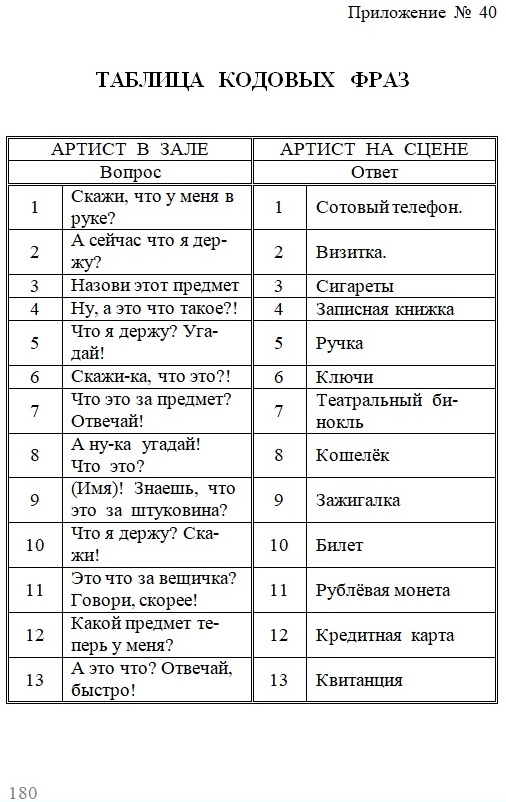 Приложение № 40

ТАБЛИЦА КОДОВЫХ ФРАЗ

| АРТИСТ В ЗАЛЕ | | АРТИСТ НА СЦЕНЕ | |
|---|---|---|---|
| Вопрос | | Ответ | |
| 1 | Скажи, что у меня в руке? | 1 | Сотовый телефон. |
| 2 | А сейчас что я держу? | 2 | Визитка. |
| 3 | Назови этот предмет | 3 | Сигареты |
| 4 | Ну, а это что такое?! | 4 | Записная книжка |
| 5 | Что я держу? Угадай! | 5 | Ручка |
| 6 | Скажи-ка, что это?! | 6 | Ключи |
| 7 | Что это за предмет? Отвечай! | 7 | Театральный бинокль |
| 8 | А ну-ка угадай! Что это? | 8 | Кошелёк |
| 9 | (Имя)! Знаешь, что это за штуковина? | 9 | Зажигалка |
| 10 | Что я держу? Скажи! | 10 | Билет |
| 11 | Это что за вещичка? Говори, скорее! | 11 | Рублёвая монета |
| 12 | Какой предмет теперь у меня? | 12 | Кредитная карта |
| 13 | А это что? Отвечай, быстро! | 13 | Квитанция |

180